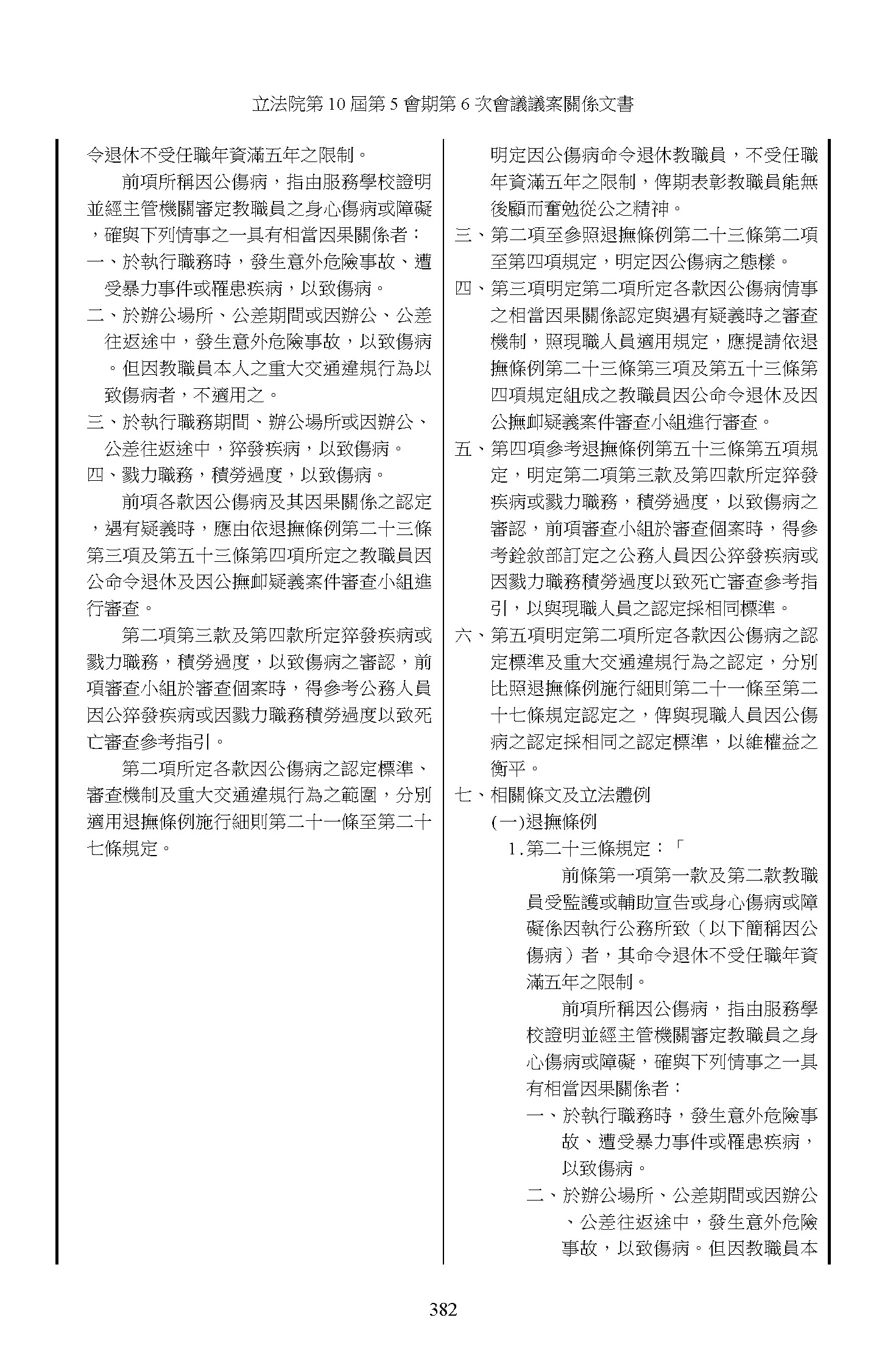 立法院第 10 屆第 5 會期第 6 次會議議案關係文書

令退休不受任職年資滿五年之限制。

前項所稱因公傷病，指由服務學校證明並經主管機關審定教職員之身心傷病或障礙，確與下列情事之一具有相當因果關係者：

一、於執行職務時，發生意外危險事故、遭受暴力事件或罹患疾病，以致傷病。

二、於辦公場所、公差期間或因辦公、公差往返途中，發生意外危險事故，以致傷病。但因教職員本人之重大交通違規行為以致傷病者，不適用之。

三、於執行職務期間、辦公場所或因辦公、公差往返途中，猝發疾病，以致傷病。

四、戮力職務，積勞過度，以致傷病。

前項各款因公傷病及其因果關係之認定，遇有疑義時，應由依退撫條例第二十三條第三項及第五十三條第四項所定之教職員因公命令退休及因公撫卹疑義案件審查小組進行審查。

第二項第三款及第四款所定猝發疾病或戮力職務，積勞過度，以致傷病之審認，前項審查小組於審查個案時，得參考公務人員因公猝發疾病或因戮力職務積勞過度以致死亡審查參考指引。

第二項所定各款因公傷病之認定標準、審查機制及重大交通違規行為之範圍，分別適用退撫條例施行細則第二十一條至第二十七條規定。

明定因公傷病命令退休教職員，不受任職年資滿五年之限制，俾期表彰教職員能無後顧而奮勉從公之精神。

三、第二項至參照退撫條例第二十三條第二項至第四項規定，明定因公傷病之態樣。

四、第三項明定第二項所定各款因公傷病情事之相當因果關係認定與遇有疑義時之審查機制，照現職人員適用規定，應提請依退撫條例第二十三條第三項及第五十三條第四項規定組成之教職員因公命令退休及因公撫卹疑義案件審查小組進行審查。

五、第四項參考退撫條例第五十三條第五項規定，明定第二項第三款及第四款所定猝發疾病或戮力職務，積勞過度，以致傷病之審認，前項審查小組於審查個案時，得參考銓敘部訂定之公務人員因公猝發疾病或因戮力職務積勞過度以致死亡審查參考指引，以與現職人員之認定採相同標準。

六、第五項明定第二項所定各款因公傷病之認定標準及重大交通違規行為之認定，分別比照退撫條例施行細則第二十一條至第二十七條規定認定之，俾與現職人員因公傷病之認定採相同之認定標準，以維權益之衡平。

七、相關條文及立法體例

(一)退撫條例

1.第二十三條規定：「

前條第一項第一款及第二款教職員受監護或輔助宣告或身心傷病或障礙係因執行公務所致（以下簡稱因公傷病）者，其命令退休不受任職年資滿五年之限制。

前項所稱因公傷病，指由服務學校證明並經主管機關審定教職員之身心傷病或障礙，確與下列情事之一具有相當因果關係者：

一、於執行職務時，發生意外危險事故、遭受暴力事件或罹患疾病，以致傷病。

二、於辦公場所、公差期間或因辦公、公差往返途中，發生意外危險事故，以致傷病。但因教職員本

382